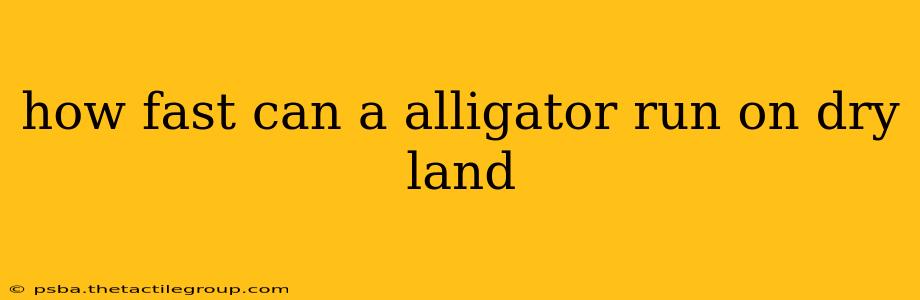 how fast can a alligator run on dry land

© psba.thetactilegroup.com